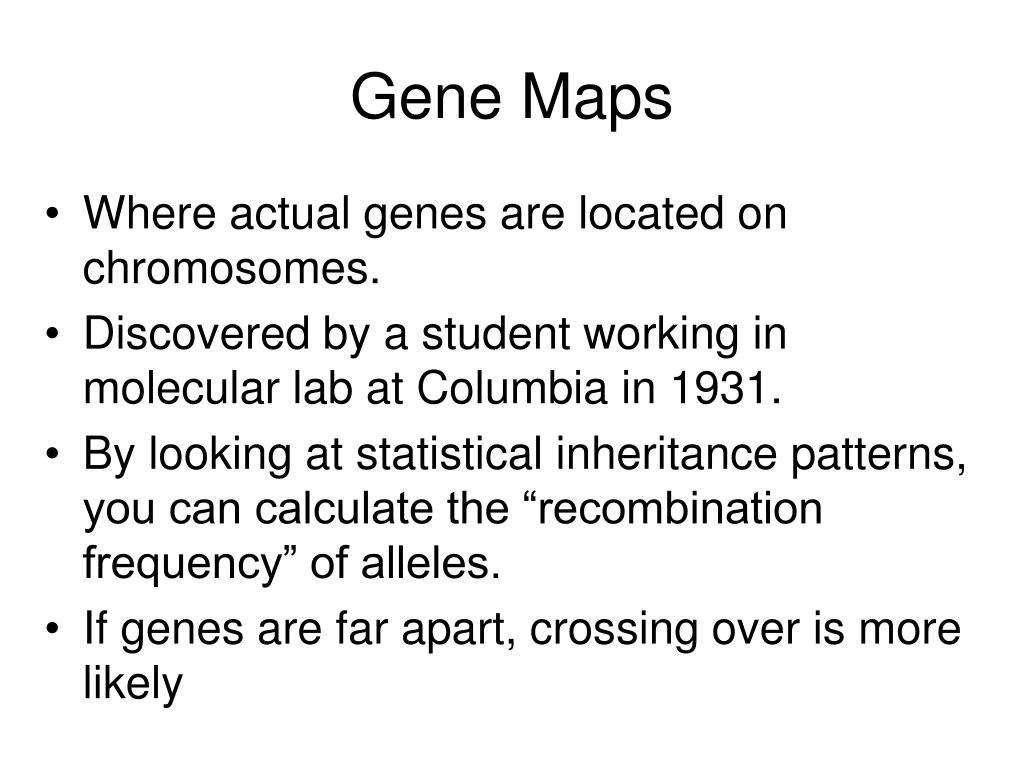 Gene Maps

• Where actual genes are located on chromosomes.
• Discovered by a student working in molecular lab at Columbia in 1931.
• By looking at statistical inheritance patterns, you can calculate the “recombination frequency” of alleles.
• If genes are far apart, crossing over is more likely